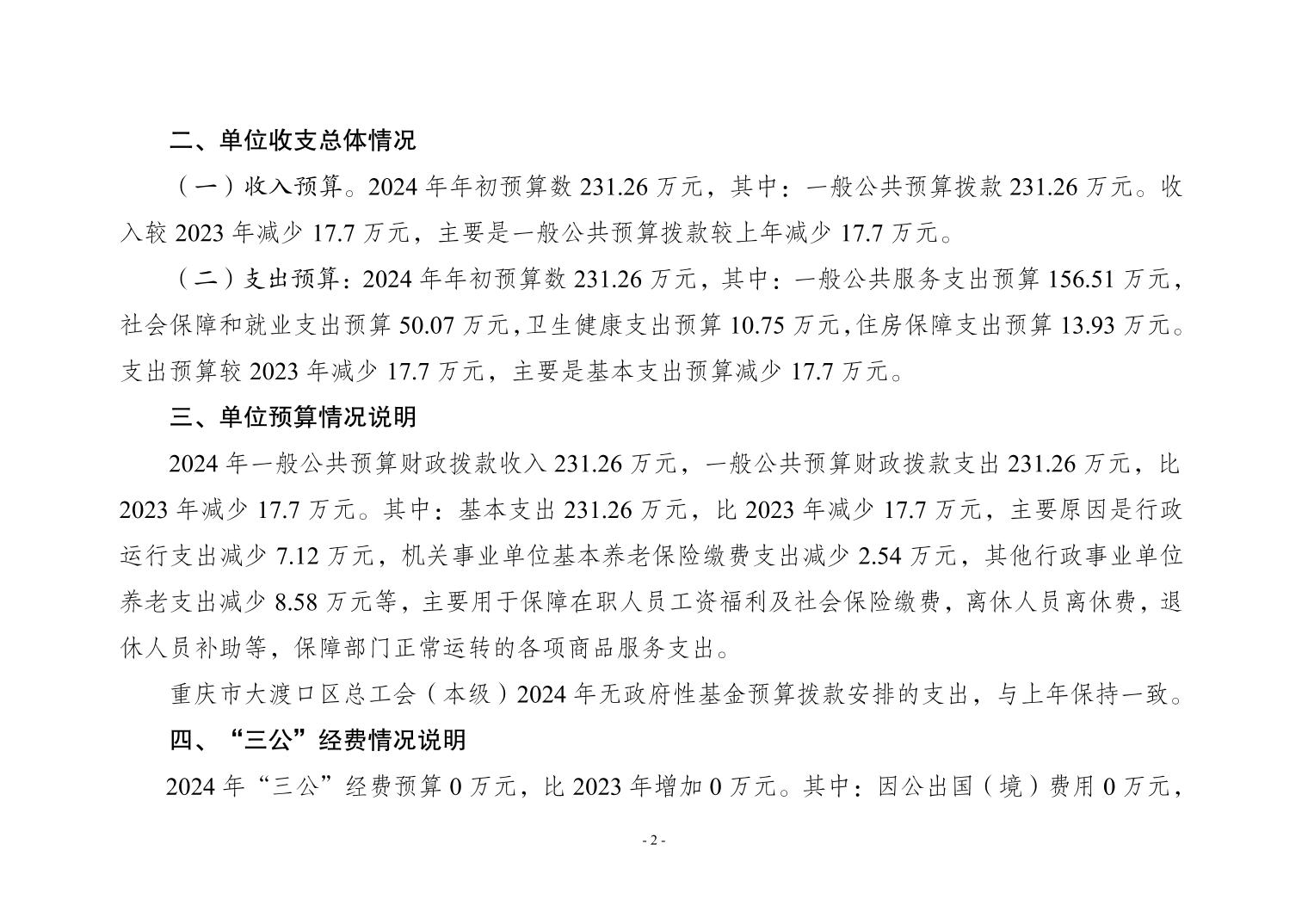 二、单位收支总体情况

（一）收入预算。2024年年初预算数231.26万元，其中：一般公共预算拨款231.26万元。收入较2023年减少17.7万元，主要是一般公共预算拨款较上年减少17.7万元。

（二）支出预算：2024年年初预算数231.26万元，其中：一般公共服务支出预算156.51万元，社会保障和就业支出预算50.07万元，卫生健康支出预算10.75万元，住房保障支出预算13.93万元。支出预算较2023年减少17.7万元，主要是基本支出预算减少17.7万元。

三、单位预算情况说明

2024年一般公共预算财政拨款收入231.26万元，一般公共预算财政拨款支出231.26万元，比2023年减少17.7万元。其中：基本支出231.26万元，比2023年减少17.7万元，主要原因是行政运行支出减少7.12万元，机关事业单位基本养老保险缴费支出减少2.54万元，其他行政事业单位养老支出减少8.58万元等，主要用于保障在职人员工资福利及社会保险缴费，离休人员离休费，退休人员补助等，保障部门正常运转的各项商品服务支出。

重庆市大渡口区总工会（本级）2024年无政府性基金预算拨款安排的支出，与上年保持一致。

四、“三公”经费情况说明

2024年“三公”经费预算0万元，比2023年增加0万元。其中：因公出国（境）费用0万元，

- 2 -